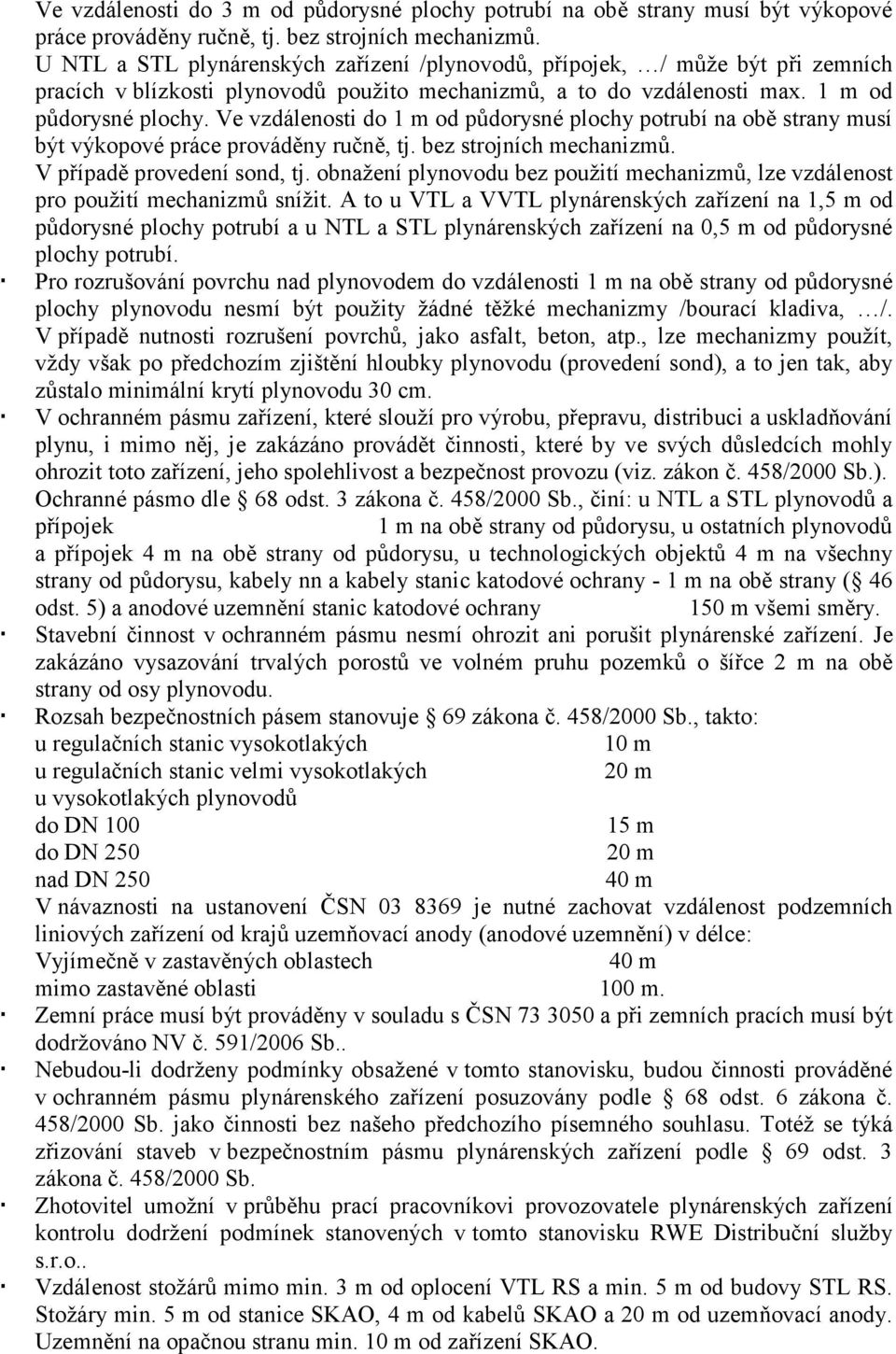 Ve vzdálenosti do 3 m od půdorysné plochy potrubí na obě strany musí být výkopové práce prováděny ručně, tj. bez strojních mechanizmů.
U NTL a STL plynárenských zařízení /plynovodů, přípojek, …/ může být při zemních pracích v blízkosti plynovodů použito mechanizmů, a to do vzdálenosti max. 1 m od půdorysné plochy. Ve vzdálenosti do 1 m od půdorysné plochy potrubí na obě strany musí být výkopové práce prováděny ručně, tj. bez strojních mechanizmů.
V případě provedení sond, tj. obnažení plynovodu bez použití mechanizmů, lze vzdálenost pro použití mechanizmů snížit. A to u VTL a VVTL plynárenských zařízení na 1,5 m od půdorysné plochy potrubí a u NTL a STL plynárenských zařízení na 0,5 m od půdorysné plochy potrubí.
· Pro rozrušování povrchu nad plynovodem do vzdálenosti 1 m na obě strany od půdorysné plochy plynovodu nesmí být použity žádné těžké mechanizmy /bourací kladiva, …/. V případě nutnosti rozrušení povrchů, jako asfalt, beton, atp., lze mechanizmy použít, vždy však po předchozím zjištění hloubky plynovodu (provedení sond), a to jen tak, aby zůstalo minimální krytí plynovodu 30 cm.
· V ochranném pásmu zařízení, které slouží pro výrobu, přepravu, distribuci a uskladňování plynu, i mimo něj, je zakázáno provádět činnosti, které by ve svých důsledcích mohly ohrozit toto zařízení, jeho spolehlivost a bezpečnost provozu (viz. zákon č. 458/2000 Sb.). Ochranné pásmo dle § 68 odst. 3 zákona č. 458/2000 Sb., činí: u NTL a STL plynovodů a přípojek 1 m na obě strany od půdorysu, u ostatních plynovodů a přípojek 4 m na obě strany od půdorysu, u technologických objektů 4 m na všechny strany od půdorysu, kabely nn a kabely stanic katodové ochrany - 1 m na obě strany (§ 46 odst. 5) a anodové uzemnění stanic katodové ochrany 150 m všemi směry.
· Stavební činnost v ochranném pásmu nesmí ohrozit ani porušit plynárenské zařízení. Je zakázáno vysazování trvalých porostů ve volném pruhu pozemků o šířce 2 m na obě strany od osy plynovodu.
· Rozsah bezpečnostních pásem stanovuje § 69 zákona č. 458/2000 Sb., takto:
u regulačních stanic vysokotlakých 10 m
u regulačních stanic velmi vysokotlakých 20 m
u vysokotlakých plynovodů
do DN 100 15 m
do DN 250 20 m
nad DN 250 40 m
V návaznosti na ustanovení ČSN 03 8369 je nutné zachovat vzdálenost podzemních liniových zařízení od krajů uzemňovací anody (anodové uzemnění) v délce:
Vyjímečně v zastavěných oblastech 40 m
mimo zastavěné oblasti 100 m.
· Zemní práce musí být prováděny v souladu s ČSN 73 3050 a při zemních pracích musí být dodržováno NV č. 591/2006 Sb..
· Nebudou-li dodrženy podmínky obsažené v tomto stanovisku, budou činnosti prováděné v ochranném pásmu plynárenského zařízení posuzovány podle § 68 odst. 6 zákona č. 458/2000 Sb. jako činnosti bez našeho předchozího písemného souhlasu. Totéž se týká zřizování staveb v bezpečnostním pásmu plynárenských zařízení podle § 69 odst. 3 zákona č. 458/2000 Sb.
· Zhotovitel umožní v průběhu prací pracovníkovi provozovatele plynárenských zařízení kontrolu dodržení podmínek stanovených v tomto stanovisku RWE Distribuční služby s.r.o..
· Vzdálenost stožárů mimo min. 3 m od oplocení VTL RS a min. 5 m od budovy STL RS. Stožáry min. 5 m od stanice SKAO, 4 m od kabelů SKAO a 20 m od uzemňovací anody. Uzemnění na opačnou stranu min. 10 m od zařízení SKAO.